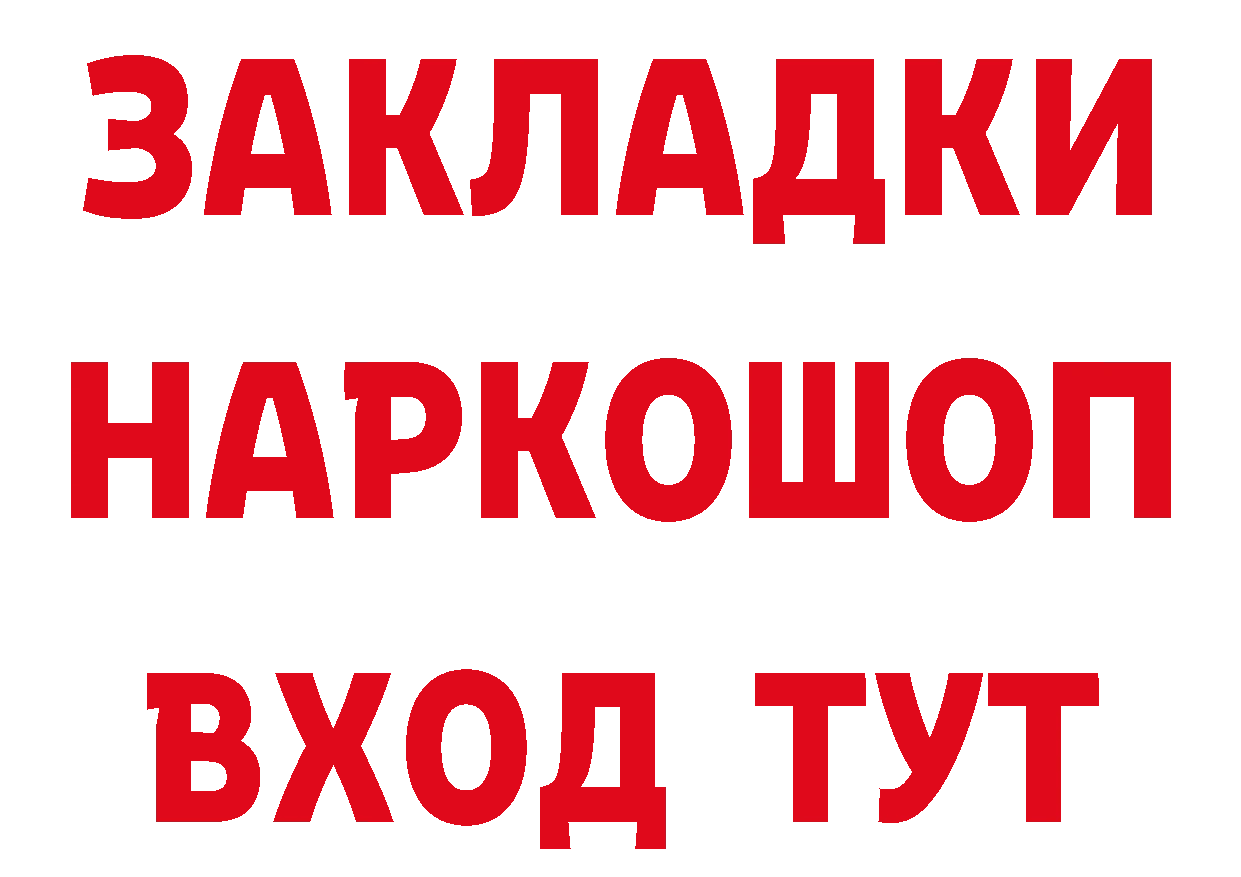 ЗАКЛАДКИ НАРКОШОП ВХОД ТУТ